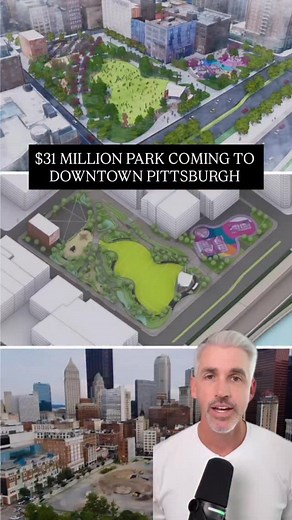 $31 MILLION PARK COMING TO DOWNTOWN PITTSBURGH